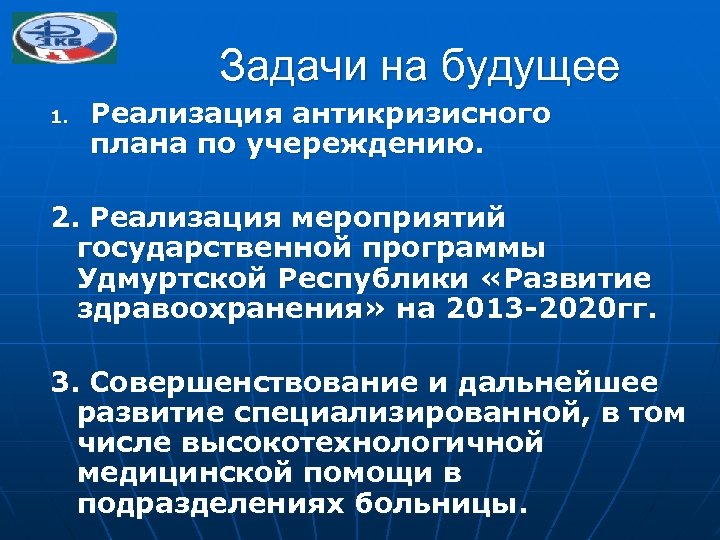 1КБ

Задачи на будущее

1. Реализация антикризисного плана по учереждению.

2. Реализация мероприятий государственной программы Удмуртской Республики «Развитие здравоохранения» на 2013-2020гг.

3. Совершенствование и дальнейшее развитие специализированной, в том числе высокотехнологичной медицинской помощи в подразделениях больницы.